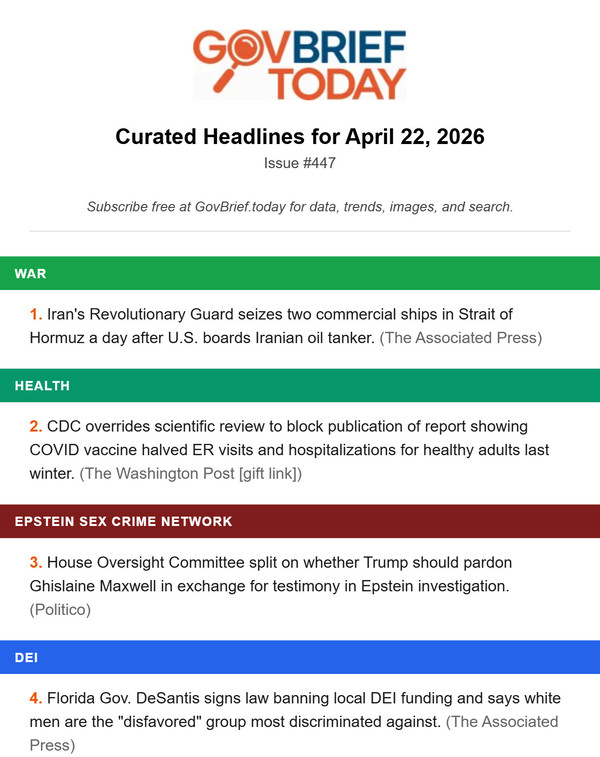 GOVBRIEF TODAY

Curated Headlines for April 22, 2026

Issue #447

Subscribe free at GovBrief.today for data, trends, images, and search.

WAR

1. Iran's Revolutionary Guard seizes two commercial ships in Strait of Hormuz a day after U.S. boards Iranian oil tanker. (The Associated Press)

HEALTH

2. CDC overrides scientific review to block publication of report showing COVID vaccine halved ER visits and hospitalizations for healthy adults last winter. (The Washington Post [gift link])

EPSTEIN SEX CRIME NETWORK

3. House Oversight Committee split on whether Trump should pardon Ghislaine Maxwell in exchange for testimony in Epstein investigation. (Politico)

DEI

4. Florida Gov. DeSantis signs law banning local DEI funding and says white men are the "disfavored" group most discriminated against. (The Associated Press)